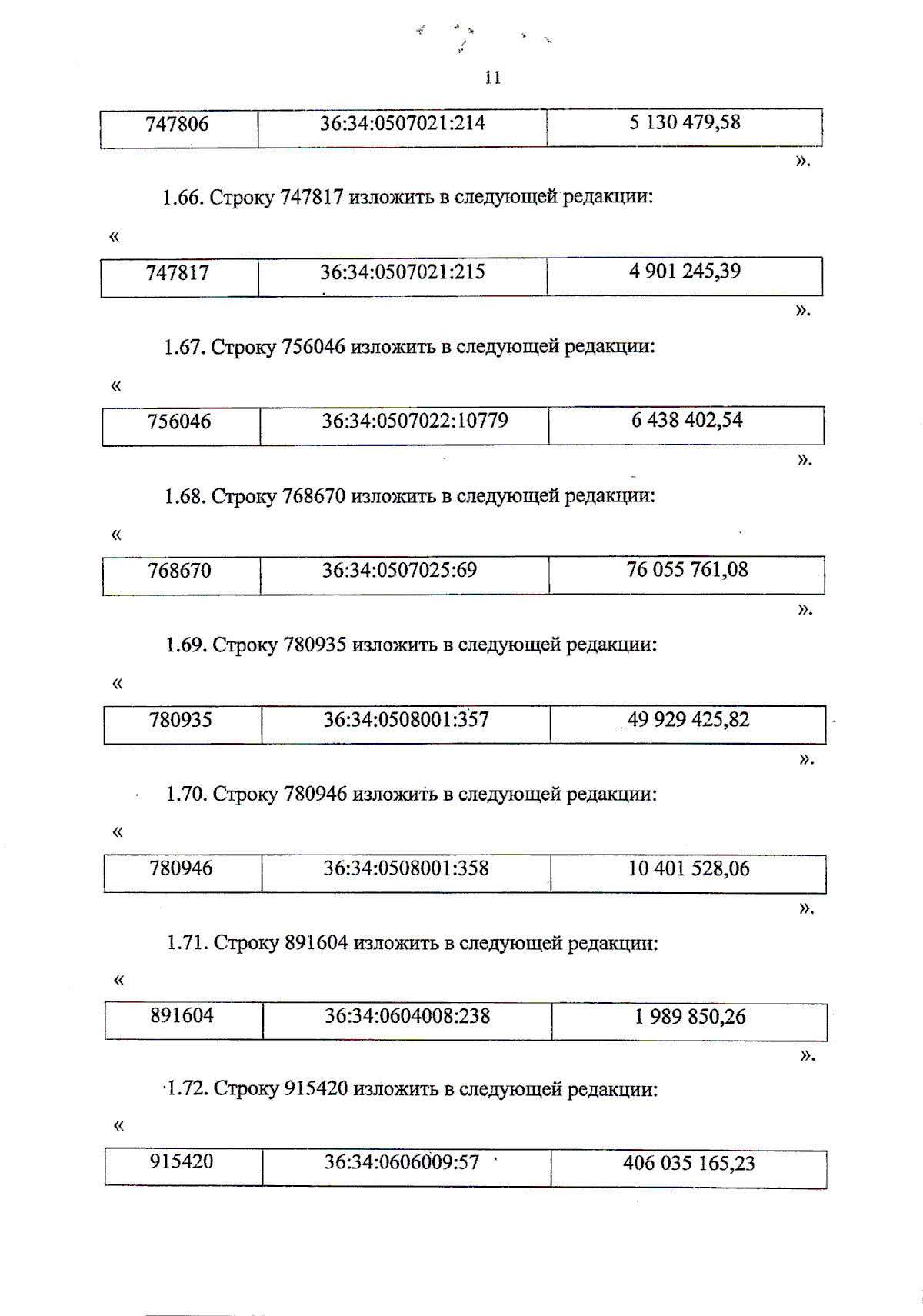 11

| 747806 | 36:34:0507021:214 | 5 130 479,58 |
|---|---|---|

».

1.66. Строку 747817 изложить в следующей редакции:

«

| 747817 | 36:34:0507021:215 | 4 901 245,39 |
|---|---|---|

».

1.67. Строку 756046 изложить в следующей редакции:

«

| 756046 | 36:34:0507022:10779 | 6 438 402,54 |
|---|---|---|

».

1.68. Строку 768670 изложить в следующей редакции:

«

| 768670 | 36:34:0507025:69 | 76 055 761,08 |
|---|---|---|

».

1.69. Строку 780935 изложить в следующей редакции:

«

| 780935 | 36:34:0508001:357 | 49 929 425,82 |
|---|---|---|

».

1.70. Строку 780946 изложить в следующей редакции:

«

| 780946 | 36:34:0508001:358 | 10 401 528,06 |
|---|---|---|

».

1.71. Строку 891604 изложить в следующей редакции:

«

| 891604 | 36:34:0604008:238 | 1 989 850,26 |
|---|---|---|

».

1.72. Строку 915420 изложить в следующей редакции:

«

| 915420 | 36:34:0606009:57 | 406 035 165,23 |
|---|---|---|